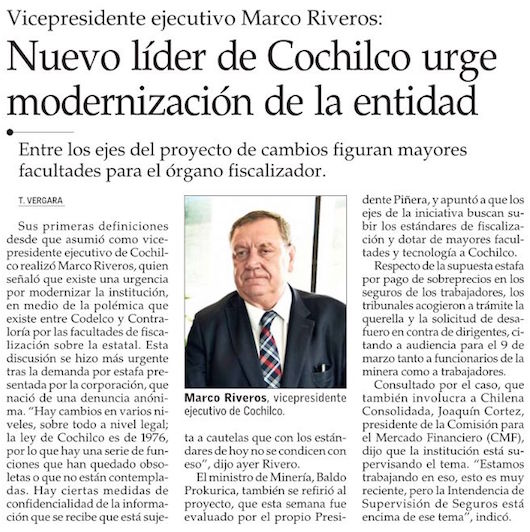 Vicepresidente ejecutivo Marco Riveros:

Nuevo líder de Cochilco urge modernización de la entidad

Entre los ejes del proyecto de cambios figuran mayores facultades para el órgano fiscalizador.

T. VERGARA

Sus primeras definiciones desde que asumió como vicepresidente ejecutivo de Cochilco realizó Marco Riveros, quien señaló que existe una urgencia por modernizar la institución, en medio de la polémica que existe entre Codelco y Contraloría por las facultades de fiscalización sobre la estatal. Esta discusión se hizo más urgente tras la demanda por estafa presentada por la corporación, que nació de una denuncia anónima. "Hay cambios en varios niveles, sobre todo a nivel legal; la ley de Cochilco es de 1976, por lo que hay una serie de funciones que han quedado obsoletas o que no están contempladas. Hay ciertas medidas de confidencialidad de la información que se recibe que está sujeta a cautelas que con los estándares de hoy no se condicen con eso", dijo ayer Rivero.

El ministro de Minería, Baldo Prokurica, también se refirió al proyecto, que esta semana fue evaluado por el propio Presidente Piñera, y apuntó a que los ejes de la iniciativa buscan subir los estándares de fiscalización y dotar de mayores facultades y tecnología a Cochilco.

Respecto de la supuesta estafa por pago de sobreprecios en los seguros de los trabajadores, los tribunales acogieron a trámite la querella y la solicitud de desafuero en contra de dirigentes, citando a audiencia para el 9 de marzo tanto a funcionarios de la minera como a trabajadores.

Consultado por el caso, que también involucra a Chilena Consolidada, Joaquín Cortez, presidente de la Comisión para el Mercado Financiero (CMF), dijo que la institución está supervisando el tema. "Estamos trabajando en eso, esto es muy reciente, pero la Intendencia de Supervisión de Seguros está encima de ese tema", indicó.

Marco Riveros, vicepresidente ejecutivo de Cochilco.